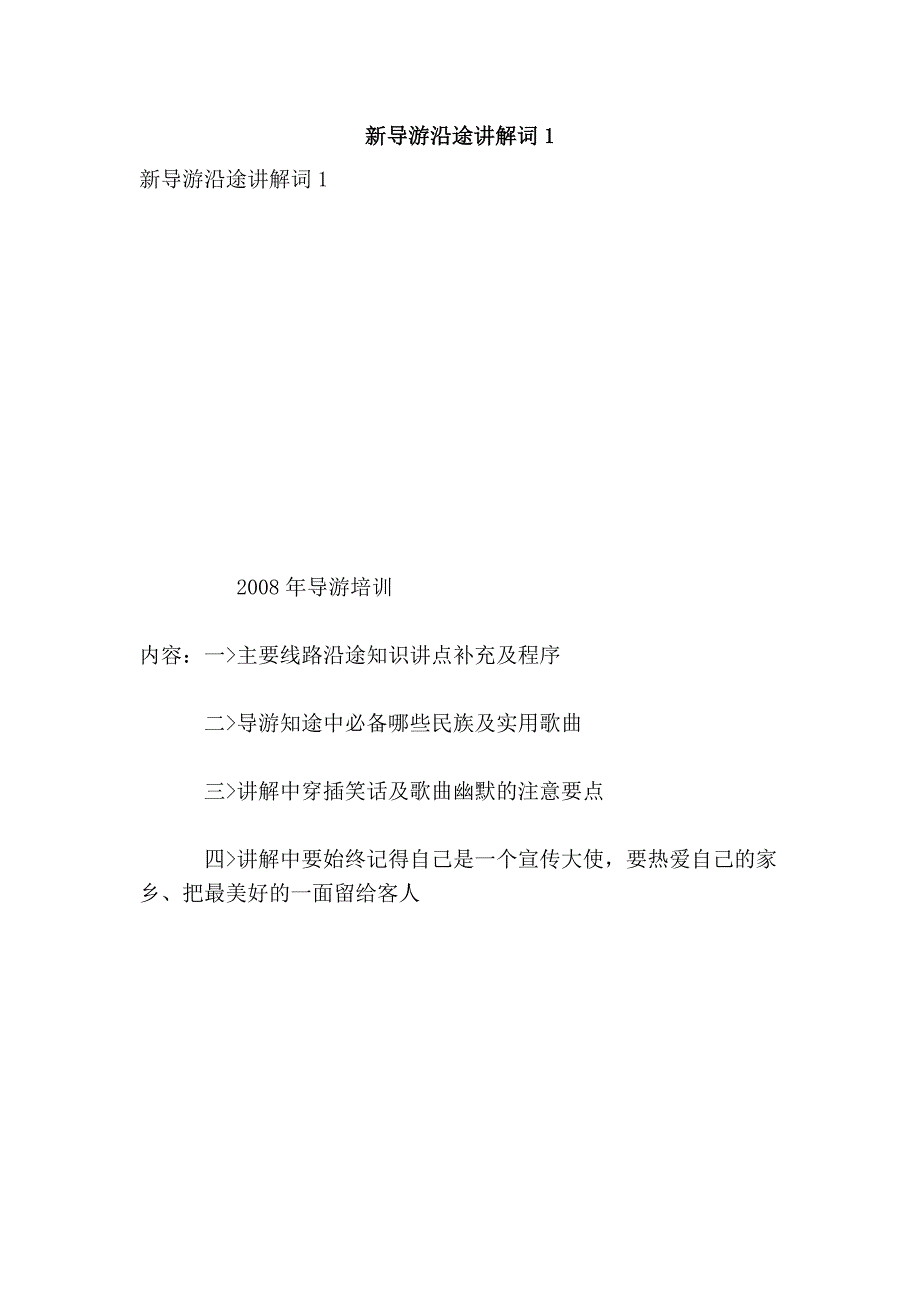 新导游沿途讲解词 1

新导游沿途讲解词 1

2008 年导游培训

内容：一>主要线路沿途知识讲点补充及程序

二>导游知途中必备哪些民族及实用歌曲

三>讲解中穿插笑话及歌曲幽默的注意要点

四>讲解中要始终记得自己是一个宣传大使，要热爱自己的家乡、把最美好的一面留给客人